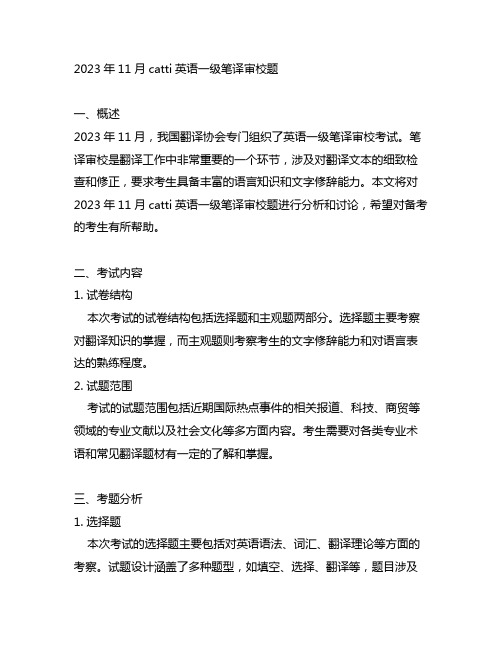 2023 年 11 月 catti 英语一级笔译审校题

一、概述
2023 年 11 月，我国翻译协会专门组织了英语一级笔译审校考试。笔译审校是翻译工作中非常重要的一个环节，涉及对翻译文本的细致检查和修正，要求考生具备丰富的语言知识和文字修辞能力。本文将对 2023 年 11 月 catti 英语一级笔译审校题进行分析和讨论，希望对备考的考生有所帮助。

二、考试内容
1. 试卷结构
本次考试的试卷结构包括选择题和主观题两部分。选择题主要考察对翻译知识的掌握，而主观题则考察考生的文字修辞能力和对语言表达的熟练程度。
2. 试题范围
考试的试题范围包括近期国际热点事件的相关报道、科技、商贸等领域的专业文献以及社会文化等多方面内容。考生需要对各类专业术语和常见翻译题材有一定的了解和掌握。

三、考题分析
1. 选择题
本次考试的选择题主要包括对英语语法、词汇、翻译理论等方面的考察。试题设计涵盖了多种题型，如填空、选择、翻译等，题目涉及